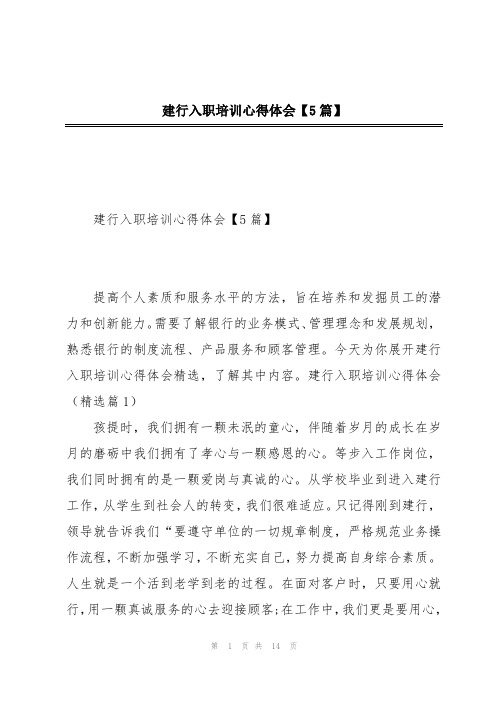 建行入职培训心得体会【5篇】

建行入职培训心得体会【5篇】

提高个人素质和服务水平的方法，旨在培养和发掘员工的潜力和创新能力。需要了解银行的业务模式、管理理念和发展规划，熟悉银行的制度流程、产品服务和顾客管理。今天为你展开建行入职培训心得体会精选，了解其中内容。建行入职培训心得体会（精选篇1）

孩提时，我们拥有一颗未泯的童心，伴随着岁月的成长在岁月的磨砺中我们拥有了孝心与一颗感恩的心。等步入工作岗位，我们同时拥有的是一颗爱岗与真诚的心。从学校毕业到进入建行工作，从学生到社会人的转变，我们很难适应。只记得刚到建行，领导就告诉我们“要遵守单位的一切规章制度，严格规范业务操作流程，不断加强学习，不断充实自己，努力提高自身综合素质。人生就是一个活到老学到老的过程。在面对客户时，只要用心就行，用一颗真诚服务的心去迎接顾客;在工作中，我们更是要用心，

第 1 页 共 14 页